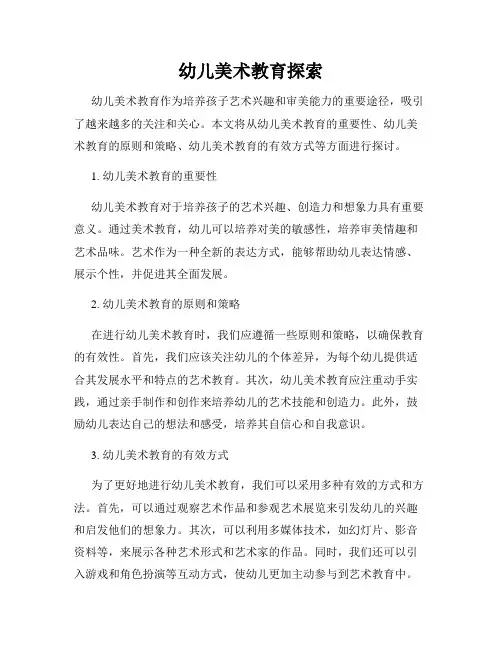 幼儿美术教育探索

幼儿美术教育作为培养孩子艺术兴趣和审美能力的重要途径，吸引了越来越多的关注和关心。本文将从幼儿美术教育的重要性、幼儿美术教育的原则和策略、幼儿美术教育的有效方式等方面进行探讨。

1. 幼儿美术教育的重要性

幼儿美术教育对于培养孩子的艺术兴趣、创造力和想象力具有重要意义。通过美术教育，幼儿可以培养对美的敏感性，培养审美情趣和艺术品味。艺术作为一种全新的表达方式，能够帮助幼儿表达情感、展示个性，并促进其全面发展。

2. 幼儿美术教育的原则和策略

在进行幼儿美术教育时，我们应遵循一些原则和策略，以确保教育的有效性。首先，我们应该关注幼儿的个体差异，为每个幼儿提供适合其发展水平和特点的艺术教育。其次，幼儿美术教育应注重动手实践，通过亲手制作和创作来培养幼儿的艺术技能和创造力。此外，鼓励幼儿表达自己的想法和感受，培养其自信心和自我意识。

3. 幼儿美术教育的有效方式

为了更好地进行幼儿美术教育，我们可以采用多种有效的方式和方法。首先，可以通过观察艺术作品和参观艺术展览来引发幼儿的兴趣和启发他们的想象力。其次，可以利用多媒体技术，如幻灯片、影音资料等，来展示各种艺术形式和艺术家的作品。同时，我们还可以引入游戏和角色扮演等互动方式，使幼儿更加主动参与到艺术教育中。